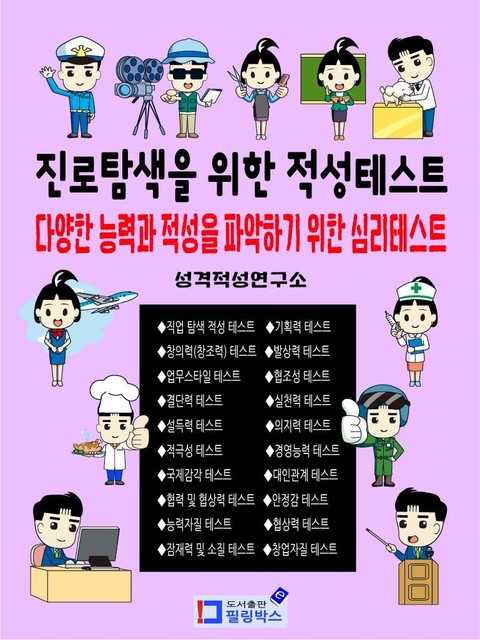 진로탐색을 위한 적성테스트

다양한 능력과 적성을 파악하기 위한 심리테스트

성격적성연구소

◆직업 탐색 적성 테스트
◆창의력(창조력) 테스트
◆업무스타일 테스트
◆결단력 테스트
◆설득력 테스트
◆적극성 테스트
◆국제감각 테스트
◆협력 및 협상력 테스트
◆능력자질 테스트
◆잠재력 및 소질 테스트

◆기획력 테스트
◆발상력 테스트
◆협조성 테스트
◆실천력 테스트
◆의지력 테스트
◆경영능력 테스트
◆대인관계 테스트
◆안정감 테스트
◆협상력 테스트
◆창업자질 테스트

도서출판
필링박스